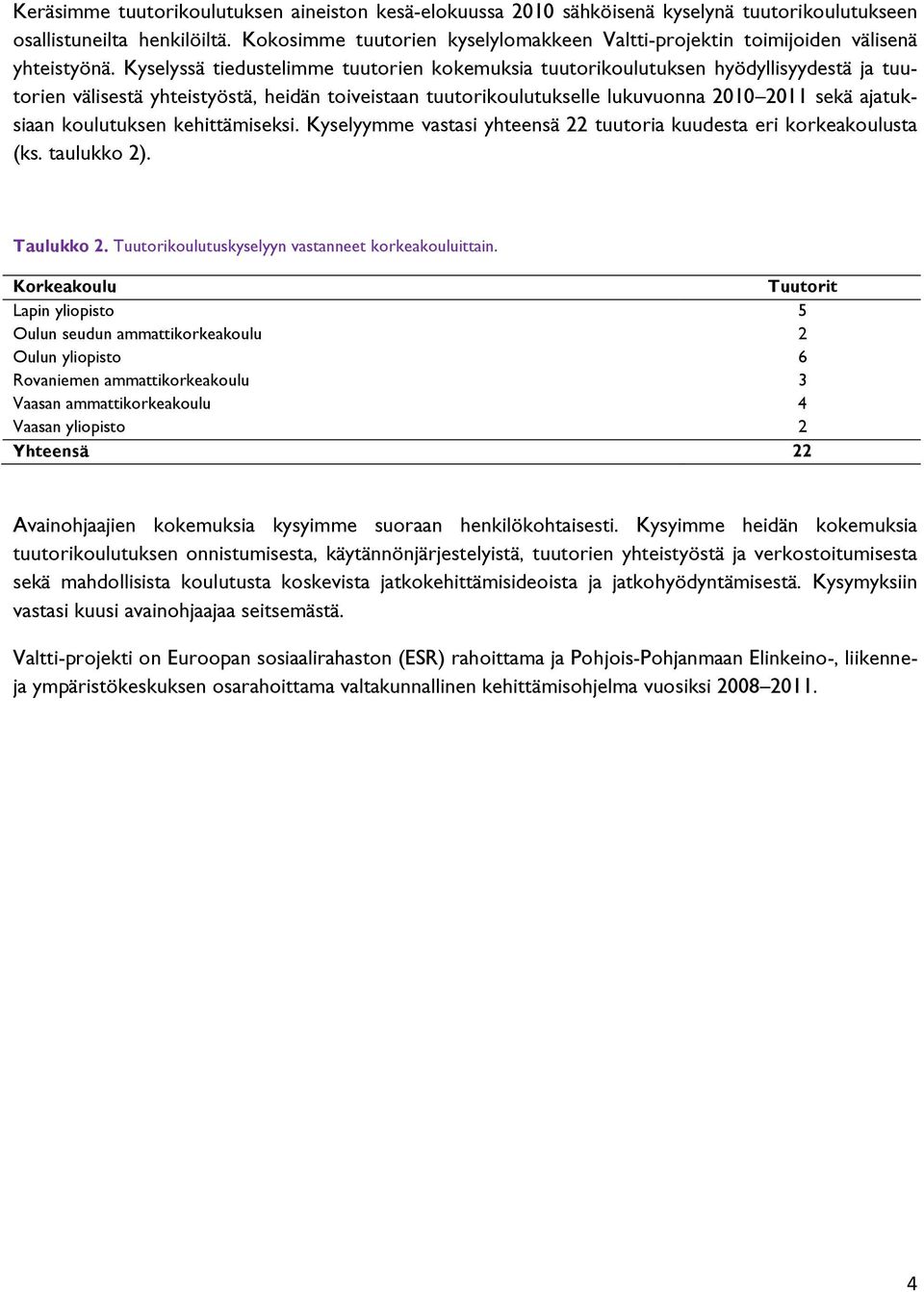 Keräsimme tuutorikoulutuksen aineiston kesä-elokuussa 2010 sähköisenä kyselynä tuutorikoulutukseen osallistuneilta henkilöiltä. Kokosimme tuutorien kyselylomakkeen Valtti-projektin toimijoiden välisenä yhteistyönä. Kyselyssä tiedustelimme tuutorien kokemuksia tuutorikoulutuksen hyödyllisyydestä ja tuutorien välisestä yhteistyöstä, heidän toiveistaan tuutorikoulutukselle lukuvuonna 2010–2011 sekä ajatuksiaan koulutuksen kehittämiseksi. Kyselyymme vastasi yhteensä 22 tuutoria kuudesta eri korkeakoulusta (ks. taulukko 2).

Taulukko 2. Tuutorikoulutuskyselyyn vastanneet korkeakouluittain.

| Korkeakoulu | Tuutorit |
|---|---|
| Lapin yliopisto | 5 |
| Oulun seudun ammattikorkeakoulu | 2 |
| Oulun yliopisto | 6 |
| Rovaniemen ammattikorkeakoulu | 3 |
| Vaasan ammattikorkeakoulu | 4 |
| Vaasan yliopisto | 2 |
| Yhteensä | 22 |

Avainohjaajien kokemuksia kysyimme suoraan henkilökohtaisesti. Kysyimme heidän kokemuksia tuutorikoulutuksen onnistumisesta, käytännönjärjestelyistä, tuutorien yhteistyöstä ja verkostoitumisesta sekä mahdollisista koulutusta koskevista jatkokehittämisideoista ja jatkohyödyntämisestä. Kysymyksiin vastasi kuusi avainohjaajaa seitsemästä.

Valtti-projekti on Euroopan sosiaalirahaston (ESR) rahoittama ja Pohjois-Pohjanmaan Elinkeino-, liikenne- ja ympäristökeskuksen osarahoittama valtakunnallinen kehittämisohjelma vuosiksi 2008–2011.

4